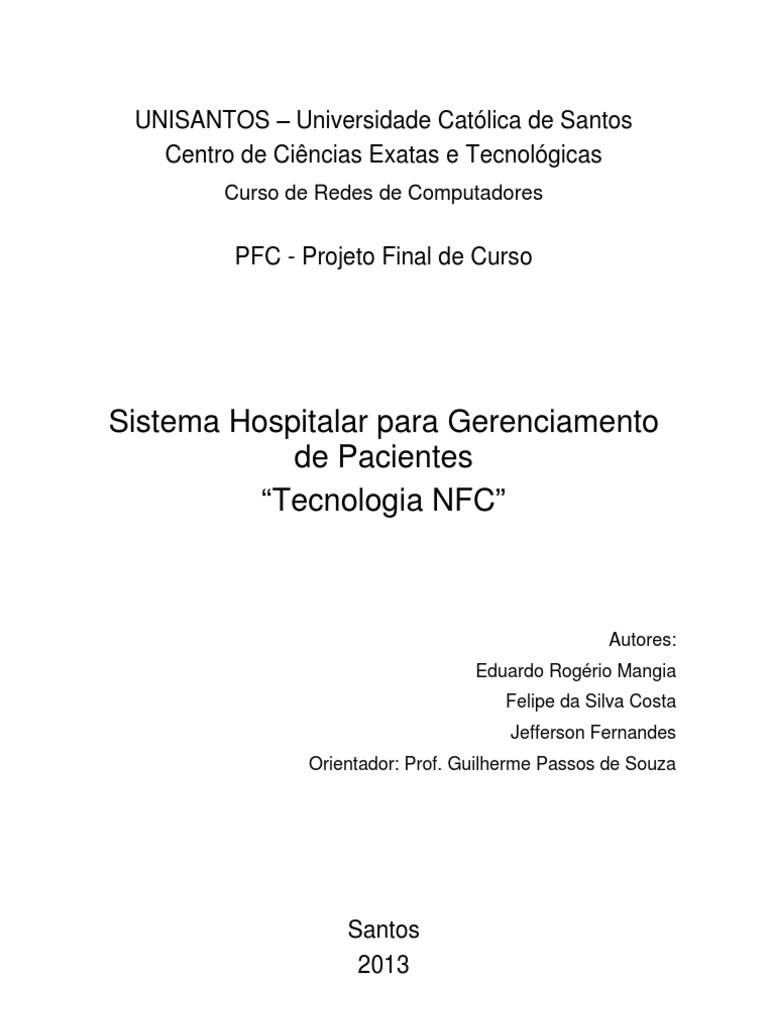 UNISANTOS – Universidade Católica de Santos
Centro de Ciências Exatas e Tecnológicas
Curso de Redes de Computadores

PFC - Projeto Final de Curso

Sistema Hospitalar para Gerenciamento de Pacientes
“Tecnologia NFC”

Autores:
Eduardo Rogério Mangia
Felipe da Silva Costa
Jefferson Fernandes
Orientador: Prof. Guilherme Passos de Souza

Santos
2013